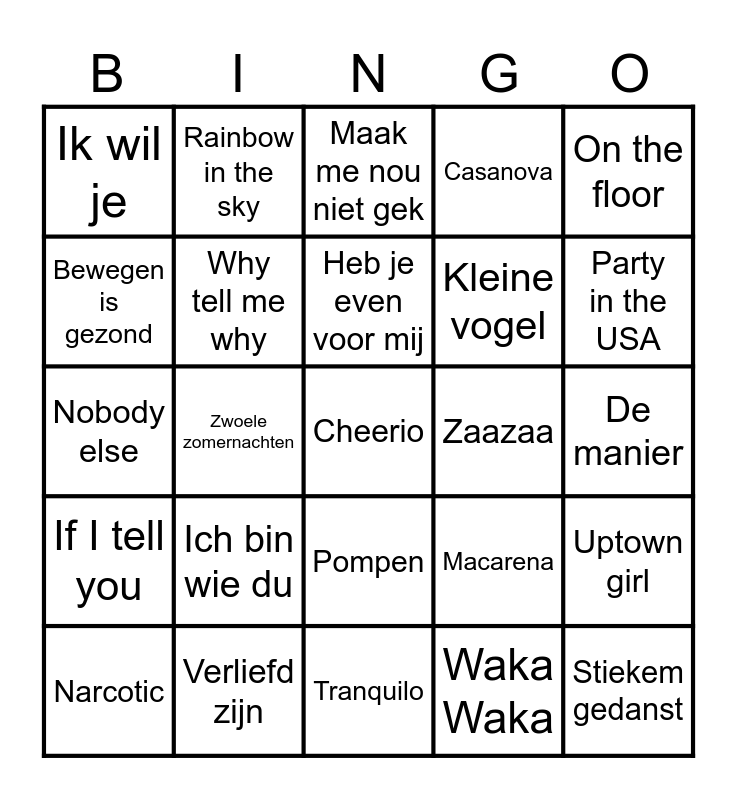 | B | I | N | G | O |
|---|---|---|---|---|
| Ik wil je | Rainbow in the sky | Maak me nou niet gek | Casanova | On the floor |
| Bewegen is gezond | Why tell me why | Heb je even voor mij | Kleine vogel | Party in the USA |
| Nobody else | Zwoele zomernachten | Cheerio | Zaazaa | De manier |
| If I tell you | Ich bin wie du | Pompen | Macarena | Uptown girl |
| Narcotic | Verliefd zijn | Tranquilo | Waka Waka | Stiekem gedanst |